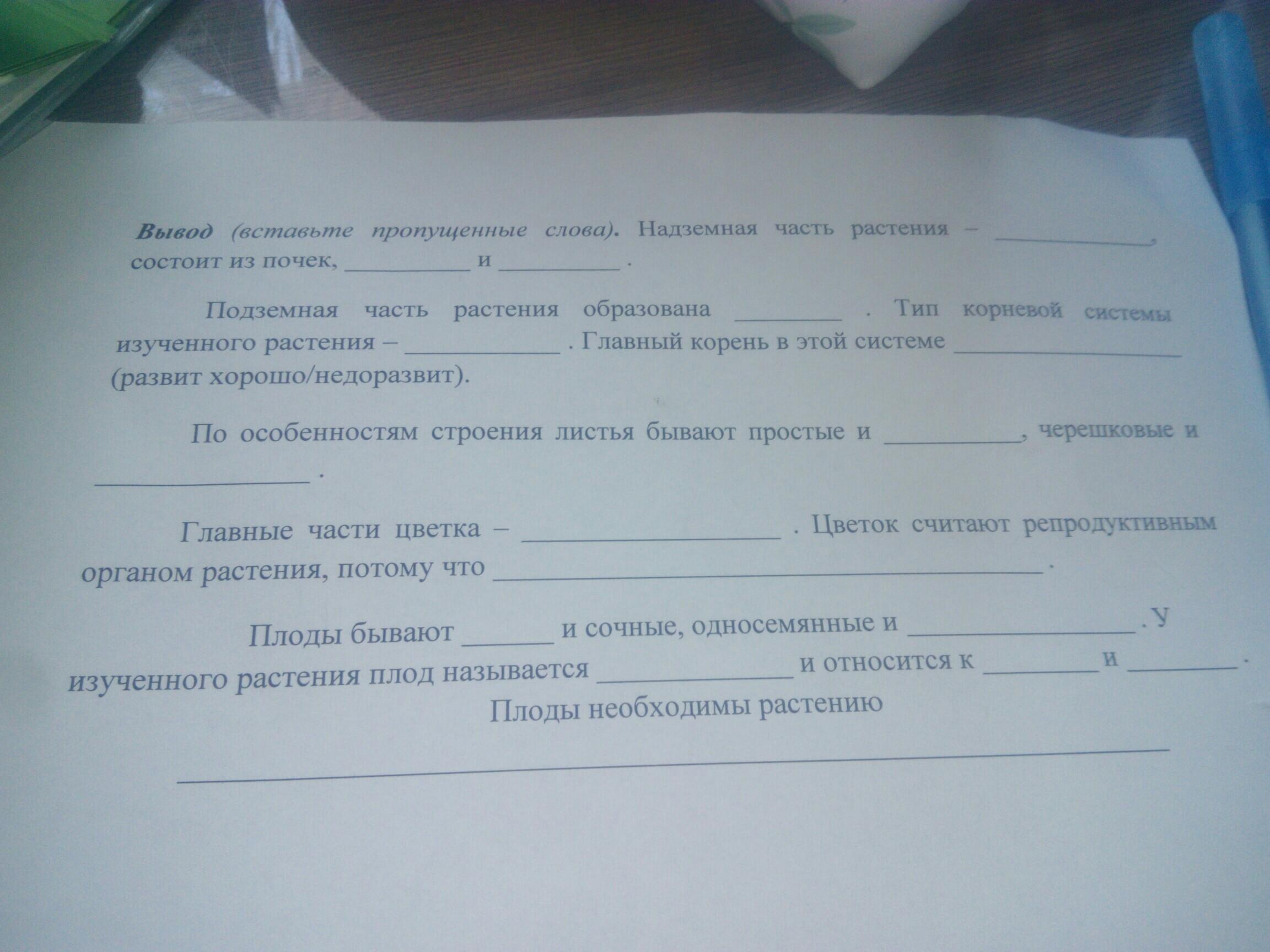 Вывод (вставьте пропущенные слова). Надземная часть растения – ____, состоит из почек, ____ и ____ .

Подземная часть растения образована ____ . Тип корневой системы изученного растения – ____ . Главный корень в этой системе ____ (развит хорошо/недоразвит).

По особенностям строения листья бывают простые и ____, черешковые и ____ .

Главные части цветка – ____ . Цветок считают репродуктивным органом растения, потому что ____ .

Плоды бывают ____ и сочные, односемянные и ____ . У изученного растения плод называется ____ и относится к ____ и ____ . Плоды необходимы растению ____